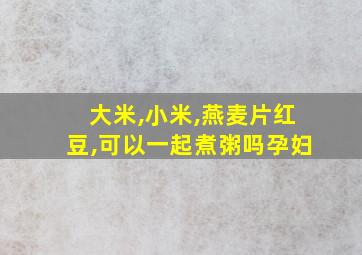 大米,小米,燕麦片红豆,可以一起煮粥吗孕妇